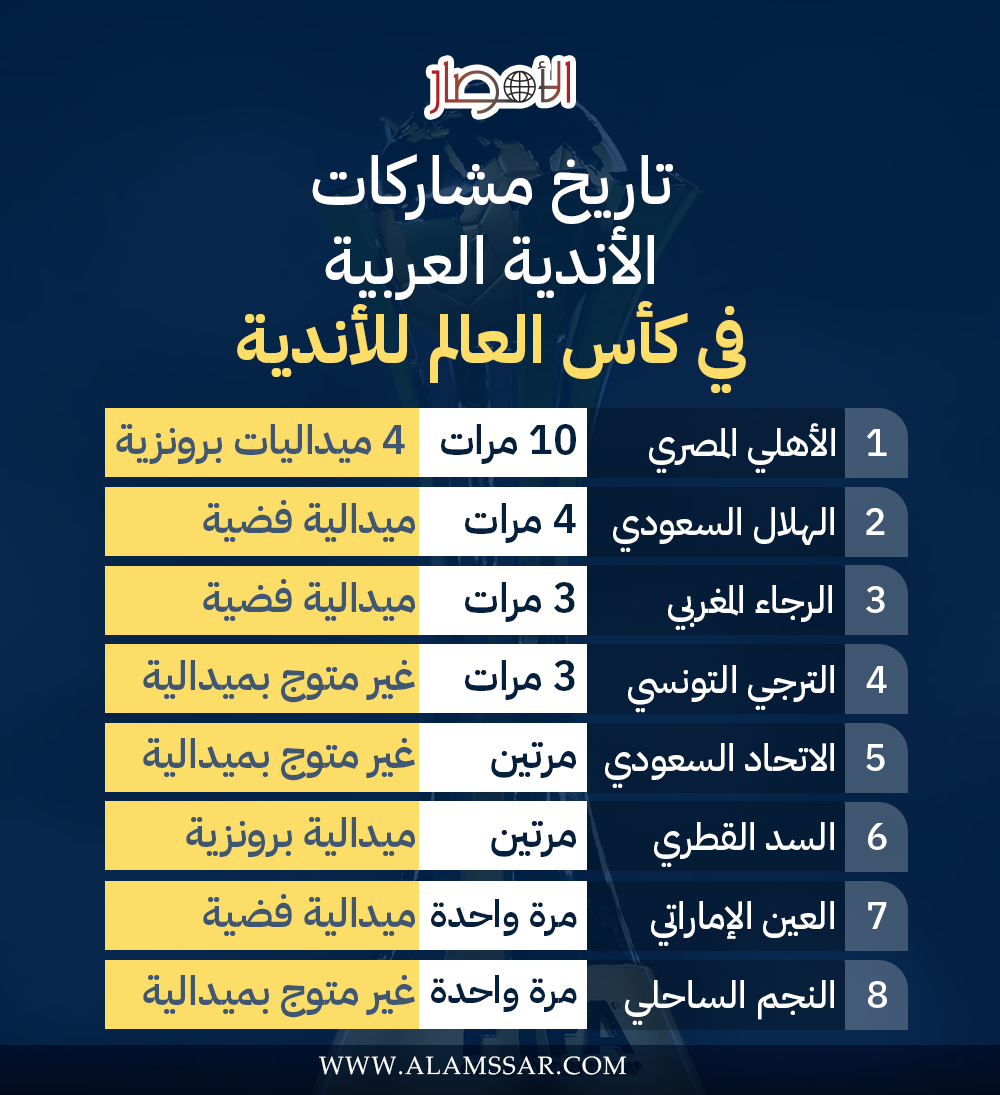 الأمصار

تاريخ مشاركات
الأندية العربية
في كأس العالم للأندية

| 1 | الأهلي المصري | 10 مرات | 4 ميداليات برونزية |
|---|---|---|---|
| 2 | الهلال السعودي | 4 مرات | ميدالية فضية |
| 3 | الرجاء المغربي | 3 مرات | ميدالية فضية |
| 4 | الترجي التونسي | 3 مرات | غير متوج بميدالية |
| 5 | الاتحاد السعودي | مرتين | غير متوج بميدالية |
| 6 | السد القطري | مرتين | ميدالية برونزية |
| 7 | العين الإماراتي | مرة واحدة | ميدالية فضية |
| 8 | النجم الساحلي | مرة واحدة | غير متوج بميدالية |

WWW.ALAMSSAR.COM